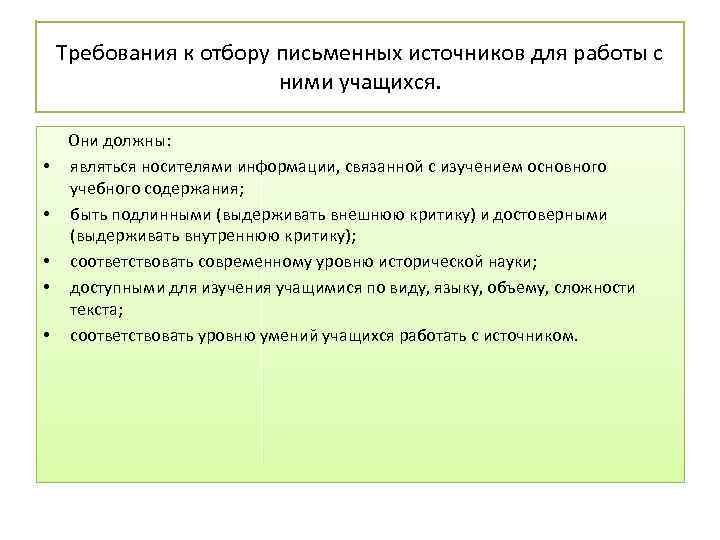 Требования к отбору письменных источников для работы с ними учащихся.

Они должны:

• являться носителями информации, связанной с изучением основного учебного содержания;
• быть подлинными (выдерживать внешнюю критику) и достоверными (выдерживать внутреннюю критику);
• соответствовать современному уровню исторической науки;
• доступными для изучения учащимися по виду, языку, объему, сложности текста;
• соответствовать уровню умений учащихся работать с источником.